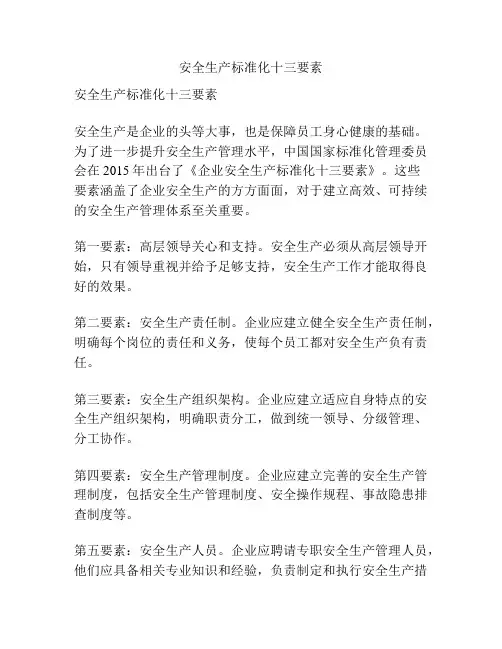 安全生产标准化十三要素

安全生产标准化十三要素

安全生产是企业的头等大事，也是保障员工身心健康的基础。为了进一步提升安全生产管理水平，中国国家标准化管理委员会在 2015 年出台了《企业安全生产标准化十三要素》。这些要素涵盖了企业安全生产的方方面面，对于建立高效、可持续的安全生产管理体系至关重要。

第一要素：高层领导关心和支持。安全生产必须从高层领导开始，只有领导重视并给予足够支持，安全生产工作才能取得良好的效果。

第二要素：安全生产责任制。企业应建立健全安全生产责任制，明确每个岗位的责任和义务，使每个员工都对安全生产负有责任。

第三要素：安全生产组织架构。企业应建立适应自身特点的安全生产组织架构，明确职责分工，做到统一领导、分级管理、分工协作。

第四要素：安全生产管理制度。企业应建立完善的安全生产管理制度，包括安全生产管理制度、安全操作规程、事故隐患排查制度等。

第五要素：安全生产人员。企业应聘请专职安全生产管理人员，他们应具备相关专业知识和经验，负责制定和执行安全生产措